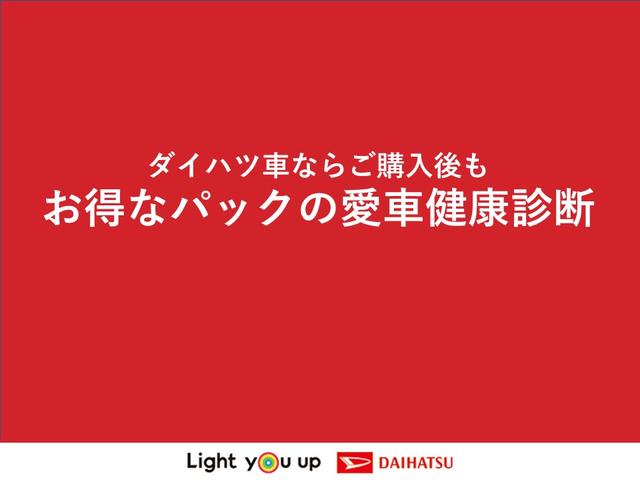 ダイハツ車ならご購入後も
お得なパックの愛車健康診断

Light you up DAIHATSU